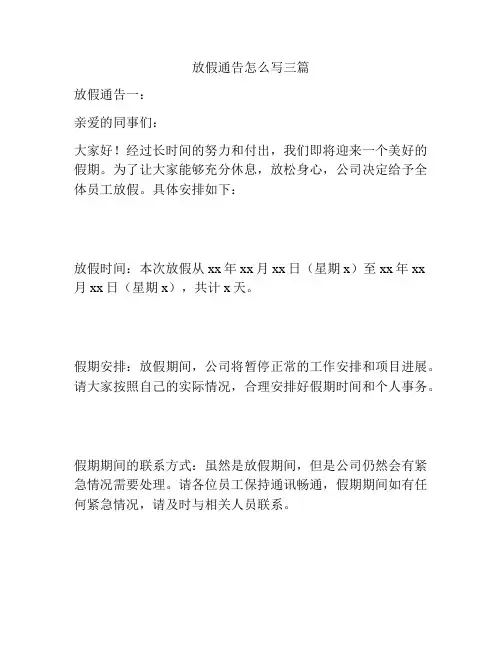 放假通告怎么写三篇

放假通告一：

亲爱的同事们：

大家好！经过长时间的努力和付出，我们即将迎来一个美好的假期。为了让大家能够充分休息，放松身心，公司决定给予全体员工放假。具体安排如下：

放假时间：本次放假从 xx 年 xx 月 xx 日（星期 x）至 xx 年 xx 月 xx 日（星期 x），共计 x 天。

假期安排：放假期间，公司将暂停正常的工作安排和项目进展。请大家按照自己的实际情况，合理安排好假期时间和个人事务。

假期期间的联系方式：虽然是放假期间，但是公司仍然会有紧急情况需要处理。请各位员工保持通讯畅通，假期期间如有任何紧急情况，请及时与相关人员联系。